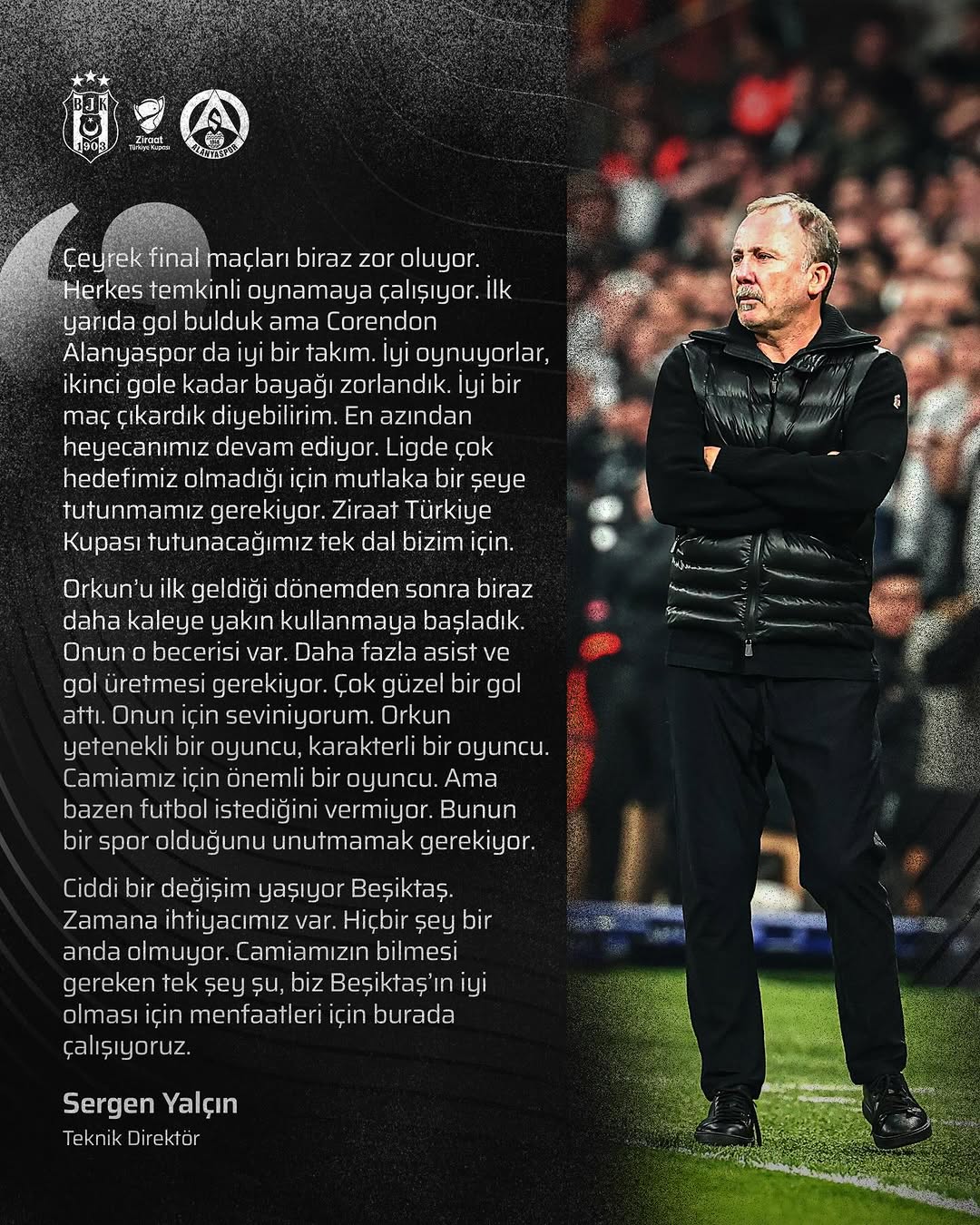 BJK 1903

Ziraat Türkiye Kupası

ALANYASPOR

Çeyrek final maçları biraz zor oluyor. Herkes temkinli oynamaya çalışıyor. İlk yarıda gol bulduk ama Corendon Alanyaspor da iyi bir takım. İyi oynuyorlar, ikinci gole kadar bayağı zorlandık. İyi bir maç çıkardık diyebilirim. En azından heyecanımız devam ediyor. Ligde çok hedefimiz olmadığı için mutlaka bir şeye tutunmamız gerekiyor. Ziraat Türkiye Kupası tutunacağımız tek dal bizim için.

Orkun'u ilk geldiği dönemden sonra biraz daha kaleye yakın kullanmaya başladık. Onun o becerisi var. Daha fazla asist ve gol üretmesi gerekiyor. Çok güzel bir gol attı. Onun için seviniyorum. Orkun yetenekli bir oyuncu, karakterli bir oyuncu. Camiamız için önemli bir oyuncu. Ama bazen futbol istediğini vermiyor. Bunun bir spor olduğunu unutmamak gerekiyor.

Ciddi bir değişim yaşıyor Beşiktaş. Zamana ihtiyacımız var. Hiçbir şey bir anda olmuyor. Camiamızın bilmesi gereken tek şey şu, biz Beşiktaş'ın iyi olması için menfaatleri için burada çalışıyoruz.

Sergen Yalçın
Teknik Direktör